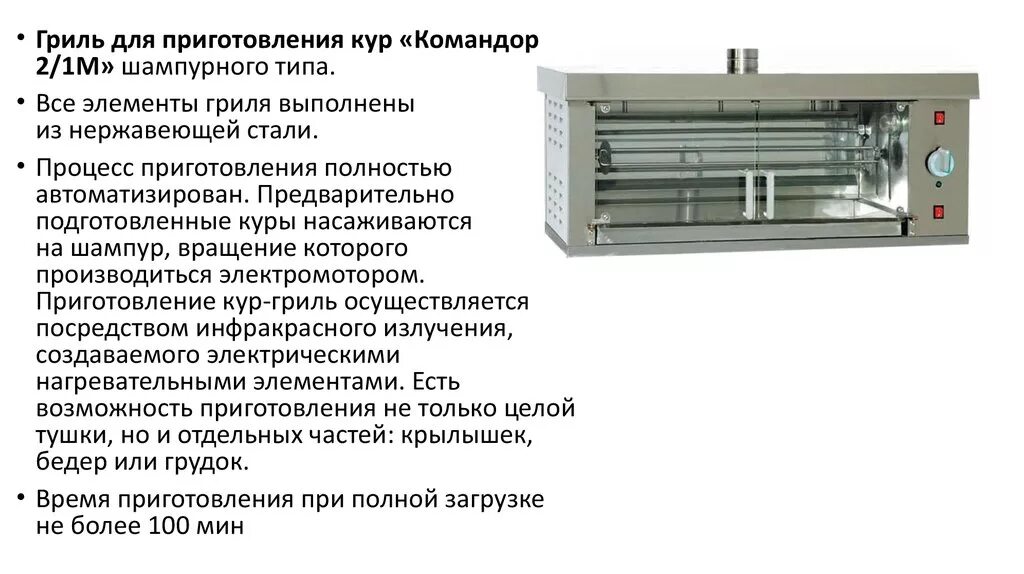 • Гриль для приготовления кур «Командор 2/1М» шампурного типа.

• Все элементы гриля выполнены из нержавеющей стали.

• Процесс приготовления полностью автоматизирован. Предварительно подготовленные куры насаживаются на шампур, вращение которого производиться электромотором. Приготовление кур-гриль осуществляется посредством инфракрасного излучения, создаваемого электрическими нагревательными элементами. Есть возможность приготовления не только целой тушки, но и отдельных частей: крылышек, бедер или грудок.

• Время приготовления при полной загрузке не более 100 мин